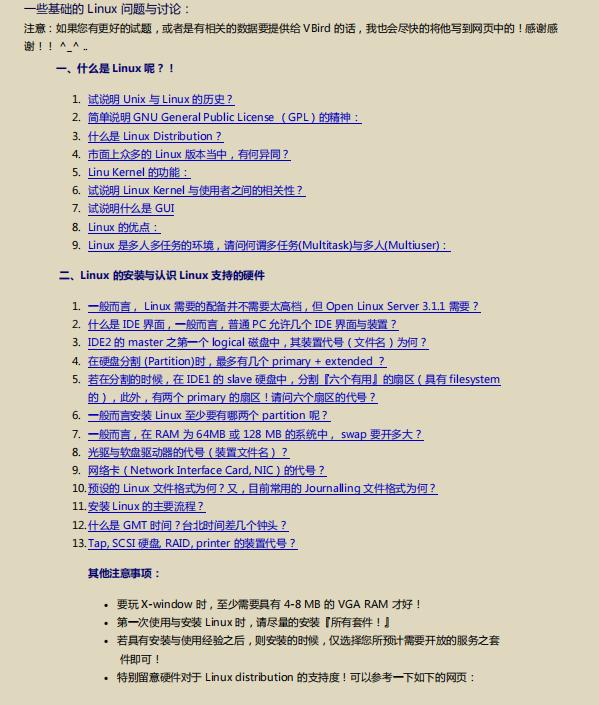 一些基础的 Linux 问题与讨论：
注意：如果您有更好的试题，或者是有相关的数据要提供给 VBird 的话，我也会尽快的将他写到网页中的！感谢感谢！！ ^_^ ..

一、什么是 Linux 呢？！

1. 试说明 Unix 与 Linux 的历史？
2. 简单说明 GNU General Public License （GPL）的精神：
3. 什么是 Linux Distribution？
4. 市面上众多的 Linux 版本当中，有何异同？
5. Linu Kernel 的功能：
6. 试说明 Linux Kernel 与使用者之间的相关性？
7. 试说明什么是 GUI
8. Linux 的优点：
9. Linux 是多人多任务的环境，请问何谓多任务(Multitask)与多人(Multiuser)：

二、Linux 的安装与认识 Linux 支持的硬件

1. 一般而言， Linux 需要的配备并不需要太高档，但 Open Linux Server 3.1.1 需要？
2. 什么是 IDE 界面，一般而言，普通 PC 允许几个 IDE 界面与装置？
3. IDE2 的 master 之第一个 logical 磁盘中，其装置代号（文件名）为何？
4. 在硬盘分割 (Partition)时，最多有几个 primary + extended ？
5. 若在分割的时候，在 IDE1 的 slave 硬盘中，分割『六个有用』的扇区（具有 filesystem 的），此外，有两个 primary 的扇区！请问六个扇区的代号？
6. 一般而言安装 Linux 至少要有哪两个 partition 呢？
7. 一般而言，在 RAM 为 64MB 或 128 MB 的系统中， swap 要开多大？
8. 光驱与软盘驱动器的代号（装置文件名）？
9. 网络卡（Network Interface Card, NIC）的代号？
10. 预设的 Linux 文件格式为何？又，目前常用的 Journalling 文件格式为何？
11. 安装 Linux 的主要流程？
12. 什么是 GMT 时间？台北时间差几个钟头？
13. Tap, SCSI 硬盘, RAID, printer 的装置代号？

其他注意事项：

• 要玩 X-window 时，至少需要具有 4-8 MB 的 VGA RAM 才好！
• 第一次使用与安装 Linux 时，请尽量的安装『所有套件！』
• 若具有安装与使用经验之后，则安装的时候，仅选择您所预计需要开放的服务之套件即可！
• 特别留意硬件对于 Linux distribution 的支持度！可以参考一下如下的网页：